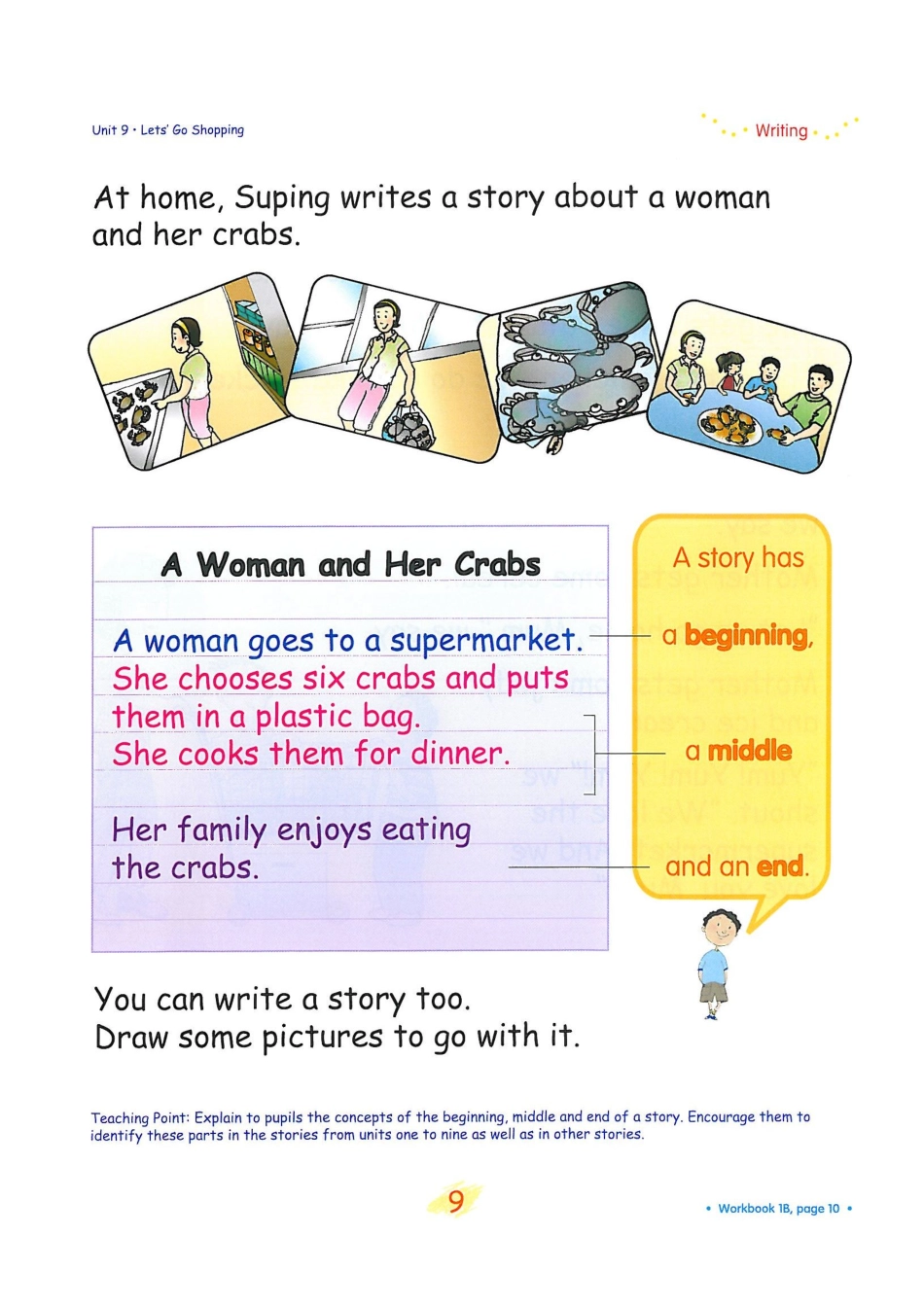 Unit 9 • Lets' Go Shopping

Writing

At home, Suping writes a story about a woman and her crabs.

A Woman and Her Crabs

A woman goes to a supermarket.
She chooses six crabs and puts them in a plastic bag.
She cooks them for dinner.

Her family enjoys eating the crabs.

A story has a beginning, a middle and an end.

You can write a story too.
Draw some pictures to go with it.

Teaching Point: Explain to pupils the concepts of the beginning, middle and end of a story. Encourage them to identify these parts in the stories from units one to nine as well as in other stories.

9

• Workbook 1B, page 10 •